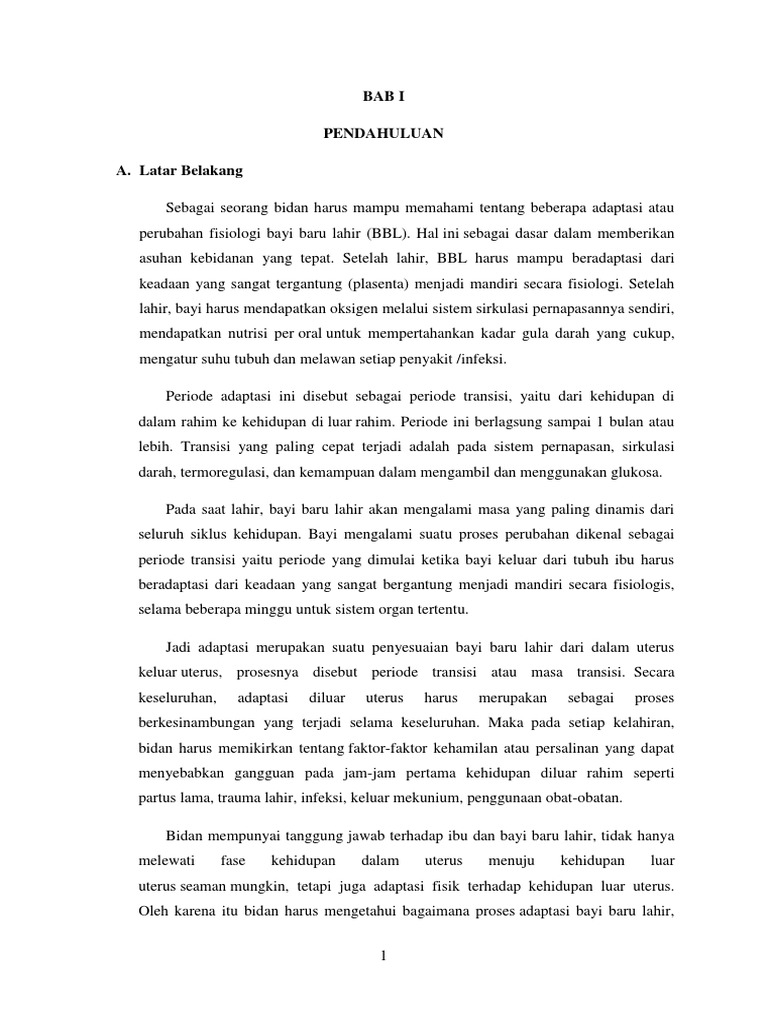 BAB I

PENDAHULUAN

A. Latar Belakang

Sebagai seorang bidan harus mampu memahami tentang beberapa adaptasi atau perubahan fisiologi bayi baru lahir (BBL). Hal ini sebagai dasar dalam memberikan asuhan kebidanan yang tepat. Setelah lahir, BBL harus mampu beradaptasi dari keadaan yang sangat tergantung (plasenta) menjadi mandiri secara fisiologi. Setelah lahir, bayi harus mendapatkan oksigen melalui sistem sirkulasi pernapasannya sendiri, mendapatkan nutrisi per oral untuk mempertahankan kadar gula darah yang cukup, mengatur suhu tubuh dan melawan setiap penyakit /infeksi.

Periode adaptasi ini disebut sebagai periode transisi, yaitu dari kehidupan di dalam rahim ke kehidupan di luar rahim. Periode ini berlagsung sampai 1 bulan atau lebih. Transisi yang paling cepat terjadi adalah pada sistem pernapasan, sirkulasi darah, termoregulasi, dan kemampuan dalam mengambil dan menggunakan glukosa.

Pada saat lahir, bayi baru lahir akan mengalami masa yang paling dinamis dari seluruh siklus kehidupan. Bayi mengalami suatu proses perubahan dikenal sebagai periode transisi yaitu periode yang dimulai ketika bayi keluar dari tubuh ibu harus beradaptasi dari keadaan yang sangat bergantung menjadi mandiri secara fisiologis, selama beberapa minggu untuk sistem organ tertentu.

Jadi adaptasi merupakan suatu penyesuaian bayi baru lahir dari dalam uterus keluar uterus, prosesnya disebut periode transisi atau masa transisi. Secara keseluruhan, adaptasi diluar uterus harus merupakan sebagai proses berkesinambungan yang terjadi selama keseluruhan. Maka pada setiap kelahiran, bidan harus memikirkan tentang faktor-faktor kehamilan atau persalinan yang dapat menyebabkan gangguan pada jam-jam pertama kehidupan diluar rahim seperti partus lama, trauma lahir, infeksi, keluar mekunium, penggunaan obat-obatan.

Bidan mempunyai tanggung jawab terhadap ibu dan bayi baru lahir, tidak hanya melewati fase kehidupan dalam uterus menuju kehidupan luar uterus seaman mungkin, tetapi juga adaptasi fisik terhadap kehidupan luar uterus. Oleh karena itu bidan harus mengetahui bagaimana proses adaptasi bayi baru lahir,

1